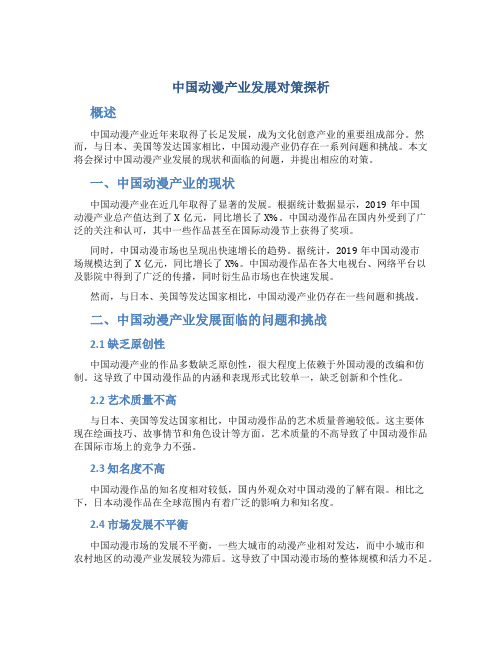 中国动漫产业发展对策探析

概述

中国动漫产业近年来取得了长足发展，成为文化创意产业的重要组成部分。然而，与日本、美国等发达国家相比，中国动漫产业仍存在一系列问题和挑战。本文将会探讨中国动漫产业发展的现状和面临的问题，并提出相应的对策。

一、中国动漫产业的现状

中国动漫产业在近几年取得了显著的发展。根据统计数据显示，2019 年中国动漫产业总产值达到了 X 亿元，同比增长了 X%。中国动漫作品在国内外受到了广泛的关注和认可，其中一些作品甚至在国际动漫节上获得了奖项。

同时，中国动漫市场也呈现出快速增长的趋势。据统计，2019 年中国动漫市场规模达到了 X 亿元，同比增长了 X%。中国动漫作品在各大电视台、网络平台以及影院中得到了广泛的传播，同时衍生品市场也在快速发展。

然而，与日本、美国等发达国家相比，中国动漫产业仍存在一些问题和挑战。

二、中国动漫产业发展面临的问题和挑战

2.1 缺乏原创性

中国动漫产业的作品多数缺乏原创性，很大程度上依赖于外国动漫的改编和仿制。这导致了中国动漫作品的内涵和表现形式比较单一，缺乏创新和个性化。

2.2 艺术质量不高

与日本、美国等发达国家相比，中国动漫作品的艺术质量普遍较低。这主要体现在绘画技巧、故事情节和角色设计等方面。艺术质量的不高导致了中国动漫作品在国际市场上的竞争力不强。

2.3 知名度不高

中国动漫作品的知名度相对较低，国内外观众对中国动漫的了解有限。相比之下，日本动漫作品在全球范围内有着广泛的影响力和知名度。

2.4 市场发展不平衡

中国动漫市场的发展不平衡，一些大城市的动漫产业相对发达，而中小城市和农村地区的动漫产业发展较为滞后。这导致了中国动漫市场的整体规模和活力不足。